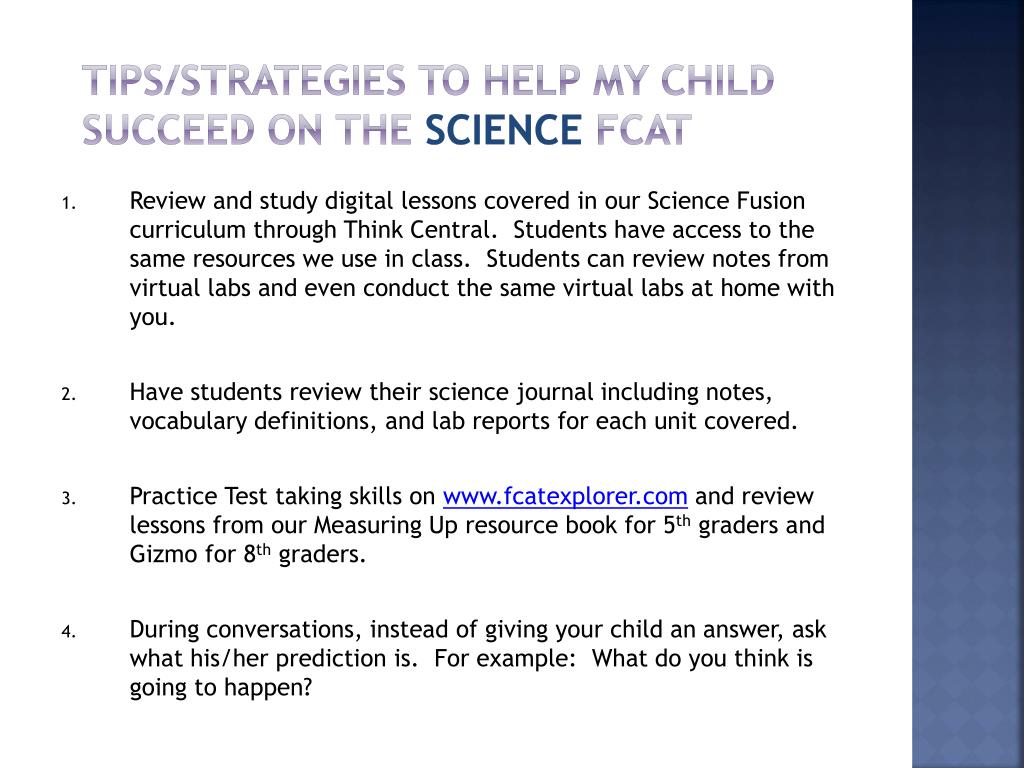 TIPS/STRATEGIES TO HELP MY CHILD SUCCEED ON THE SCIENCE FCAT

1. Review and study digital lessons covered in our Science Fusion curriculum through Think Central. Students have access to the same resources we use in class. Students can review notes from virtual labs and even conduct the same virtual labs at home with you.

2. Have students review their science journal including notes, vocabulary definitions, and lab reports for each unit covered.

3. Practice Test taking skills on www.fcatexplorer.com and review lessons from our Measuring Up resource book for 5$^{th}$ graders and Gizmo for 8$^{th}$ graders.

4. During conversations, instead of giving your child an answer, ask what his/her prediction is. For example: What do you think is going to happen?